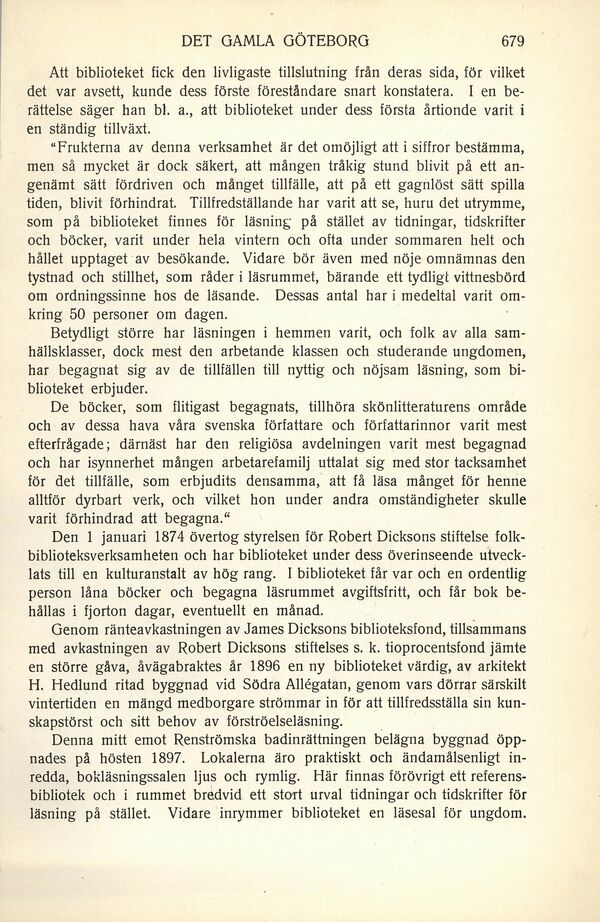 DET GAMLA GÖTEBORG 679

Att biblioteket fick den livligaste tillslutning från deras sida, för vilket det var avsett, kunde dess förste föreståndare snart konstatera. I en berättelse säger han bl. a., att biblioteket under dess första årtionde varit i en ständig tillväxt.

"Frukterna av denna verksamhet är det omöjligt att i siffror bestämma, men så mycket är dock säkert, att mången tråkig stund blivit på ett angenämt sätt fördriven och månget tillfälle, att på ett gagnlöst sätt spilla tiden, blivit förhindrat. Tillfredställande har varit att se, huru det utrymme, som på biblioteket finnes för läsning på stället av tidningar, tidskrifter och böcker, varit under hela vintern och ofta under sommaren helt och hållet upptaget av besökande. Vidare bör även med nöje omnämnas den tystnad och stillhet, som råder i läsrummet, bärande ett tydligt vittnesbörd om ordningssinne hos de läsande. Dessas antal har i medeltal varit omkring 50 personer om dagen.

Betydligt större har läsningen i hemmen varit, och folk av alla samhällsklasser, dock mest den arbetande klassen och studerande ungdomen, har begagnat sig av de tillfällen till nyttig och nöjsam läsning, som biblioteket erbjuder.

De böcker, som flitigast begagnats, tillhöra skönlitteraturens område och av dessa hava våra svenska författare och författarinnor varit mest efterfrågade; därnäst har den religiösa avdelningen varit mest begagnad och har isynnerhet mången arbetarefamilj uttalat sig med stor tacksamhet för det tillfälle, som erbjudits densamma, att få läsa månget för henne alltför dyrbart verk, och vilket hon under andra omständigheter skulle varit förhindrad att begagna."

Den 1 januari 1874 övertog styrelsen för Robert Dicksons stiftelse folkbiblioteksverksamheten och har biblioteket under dess överinseende utvecklats till en kulturanstalt av hög rang. I biblioteket får var och en ordentlig person låna böcker och begagna läsrummet avgiftsfritt, och får bok behållas i fjorton dagar, eventuellt en månad.

Genom ränteavkastningen av James Dicksons biblioteksfond, tillsammans med avkastningen av Robert Dicksons stiftelses s. k. tioprocentsfond jämte en större gåva, åvägabraktes år 1896 en ny biblioteket värdig, av arkitekt H. Hedlund ritad byggnad vid Södra Allégatan, genom vars dörrar särskilt vintertiden en mängd medborgare strömmar in för att tillfredsställa sin kunskapstörst och sitt behov av förströelseläsning.

Denna mitt emot Renströmska badinrättningen belägna byggnad öppnades på hösten 1897. Lokalerna äro praktiskt och ändamålsenligt inredda, bokläsningssalen ljus och rymlig. Här finnas förövrigt ett referensbibliotek och i rummet bredvid ett stort urval tidningar och tidskrifter för läsning på stället. Vidare inrymmer biblioteket en läsesal för ungdom.